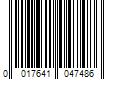 0 017641 047486